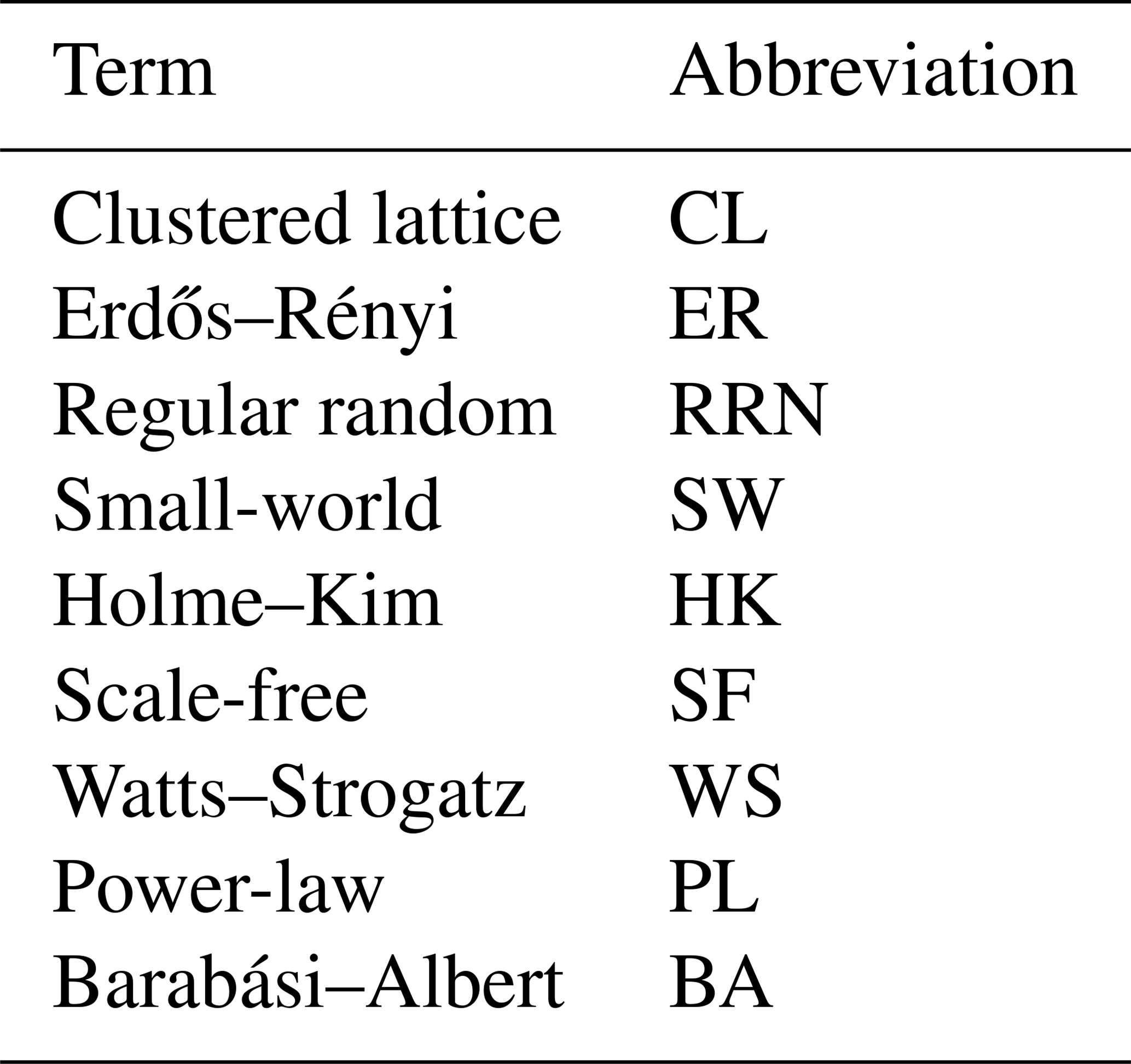 | Term | Abbreviation |
|---|---|
| Clustered lattice | CL |
| Erdős–Rényi | ER |
| Regular random | RRN |
| Small-world | SW |
| Holme–Kim | HK |
| Scale-free | SF |
| Watts–Strogatz | WS |
| Power-law | PL |
| Barabási–Albert | BA |